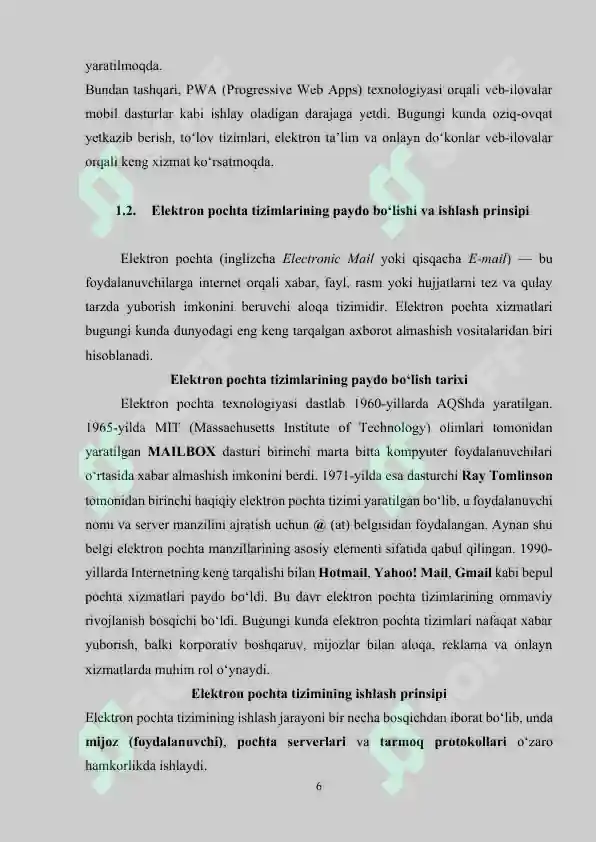 yaratilmoqda.

Bundan tashqari, PWA (Progressive Web Apps) texnologiyasi orqali veb-ilovalar mobil dasturlar kabi ishlay oladigan darajaga yetdi. Bugungi kunda oziq-ovqat yetkazib berish, to'lov tizimlari, elektron ta'lim va onlayn do'konlar veb-ilovalar orqali keng xizmat ko'rsatmoqda.

1.2. Elektron pochta tizimlarining paydo bo'lishi va ishlash prinsipi

Elektron pochta (inglizcha Electronic Mail yoki qisqacha E-mail) — bu foydalanuvchilarga internet orqali xabar, fayl, rasm yoki hujjatlarni tez va qulay tarzda yuborish imkonini beruvchi aloqa tizimidir. Elektron pochta xizmatlari bugungi kunda dunyodagi eng keng tarqalgan axborot almashish vositalaridan biri hisoblanadi.

Elektron pochta tizimlarining paydo bo'lish tarixi

Elektron pochta texnologiyasi dastlab 1960-yillarda AQShda yaratilgan. 1965-yilda MIT (Massachusetts Institute of Technology) olimlari tomonidan yaratilgan MAILBOX dasturi birinchi marta bitta kompyuter foydalanuvchilari o'rtasida xabar almashish imkonini berdi. 1971-yilda esa dasturchi Ray Tomlinson tomonidan birinchi haqiqiy elektron pochta tizimi yaratilgan bo'lib, u foydalanuvchi nomi va server manzilini ajratish uchun @ (at) belgisidan foydalangan. Aynan shu belgi elektron pochta manzillarining asosiy elementi sifatida qabul qilingan. 1990-yillarda Internetning keng tarqalishi bilan Hotmail, Yahoo! Mail, Gmail kabi bepul pochta xizmatlari paydo bo'ldi. Bu davr elektron pochta tizimlarining ommaviy rivojlanish bosqichi bo'ldi. Bugungi kunda elektron pochta tizimlari nafaqat xabar yuborish, balki korporativ boshqaruv, mijozlar bilan aloqa, reklama va onlayn xizmatlarda muhim rol o'ynaydi.

Elektron pochta tizimining ishlash prinsipi

Elektron pochta tizimining ishlash jarayoni bir necha bosqichdan iborat bo'lib, unda mijoz (foydalanuvchi), pochta serverlari va tarmoq protokollari o'zaro hamkorlikda ishlaydi.

6